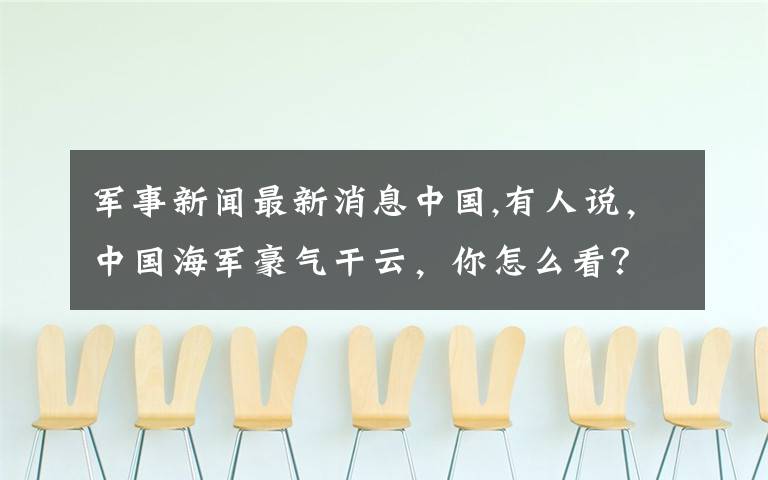 军事新闻最新消息中国,有人说,中国海军豪气干云，你怎么看？